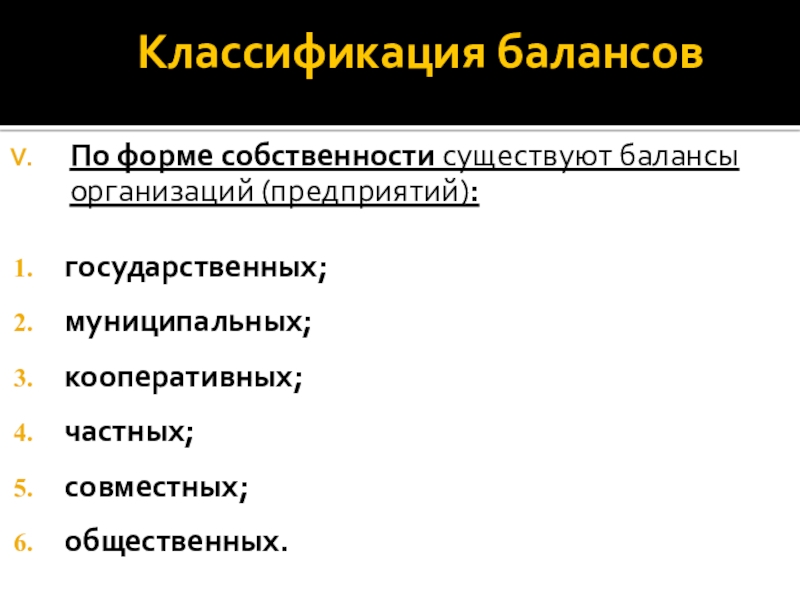 Классификация балансов

V. По форме собственности существуют балансы организаций (предприятий):

1. государственных;
2. муниципальных;
3. кооперативных;
4. частных;
5. совместных;
6. общественных.